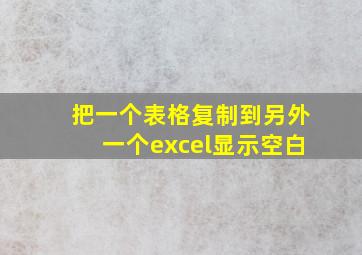 把一个表格复制到另外一个excel显示空白